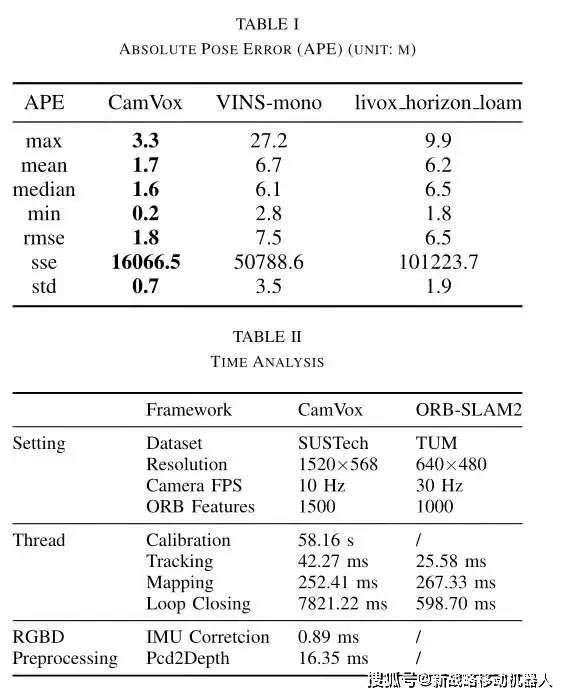 TABLE I
ABSOLUTE POSE ERROR (APE) (UNIT: M)

| APE | CamVox | VINS-mono | livox_horizon_loam |
|---|---|---|---|
| max | **3.3** | 27.2 | 9.9 |
| mean | **1.7** | 6.7 | 6.2 |
| median | **1.6** | 6.1 | 6.5 |
| min | **0.2** | 2.8 | 1.8 |
| rmse | **1.8** | 7.5 | 6.5 |
| sse | **16066.5** | 50788.6 | 101223.7 |
| std | **0.7** | 3.5 | 1.9 |

TABLE II
TIME ANALYSIS

| | Framework | CamVox | ORB-SLAM2 |
|---|---|---|---|
| Setting | Dataset | SUSTech | TUM |
| | Resolution | 1520×568 | 640×480 |
| | Camera FPS | 10 Hz | 30 Hz |
| | ORB Features | 1500 | 1000 |
| Thread | Calibration | 58.16 s | / |
| | Tracking | 42.27 ms | 25.58 ms |
| | Mapping | 252.41 ms | 267.33 ms |
| | Loop Closing | 7821.22 ms | 598.70 ms |
| RGBD Preprocessing | IMU Corretcion | 0.89 ms | / |
| | Pcd2Depth | 16.35 ms | / |

搜狐号@新战略移动机器人